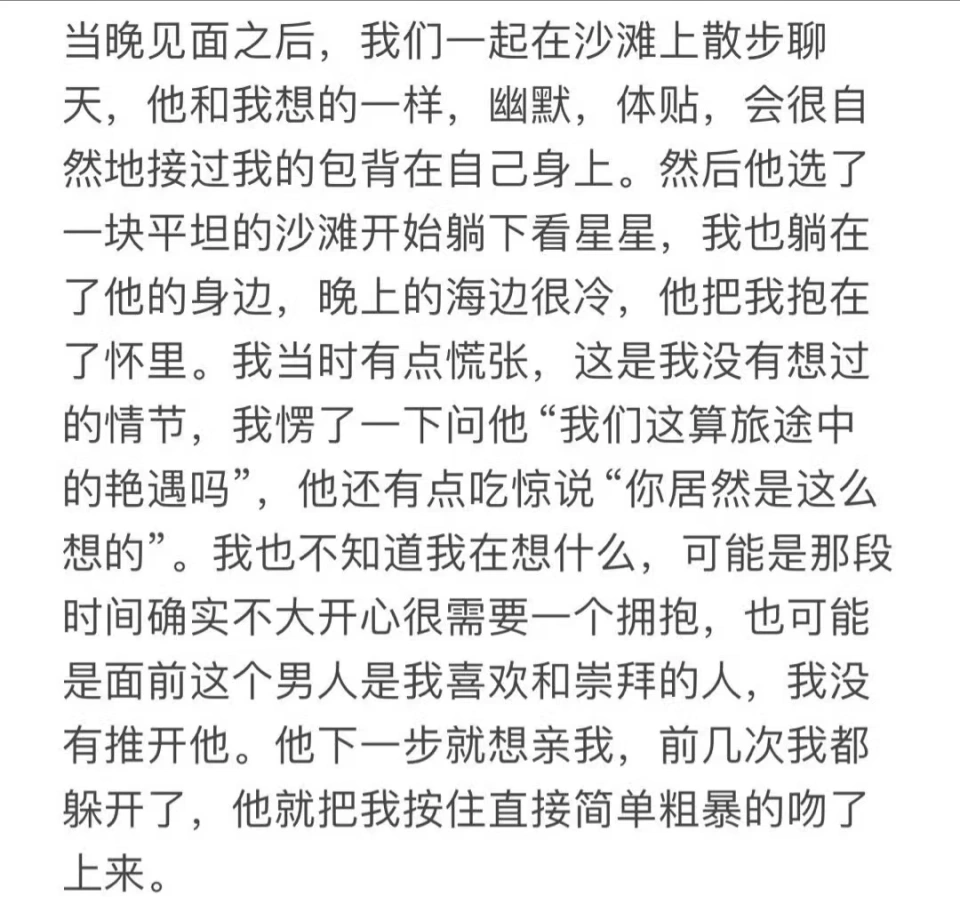 当晚见面之后，我们一起在沙滩上散步聊天，他和我想的一样，幽默，体贴，会很自然地接过我的包背在自己身上。然后他选了一块平坦的沙滩开始躺下看星星，我也躺在了他的身边，晚上的海边很冷，他把我抱在了怀里。我当时有点慌张，这是我没有想过的情节，我愣了一下问他“我们这算旅途中的艳遇吗”，他还有点吃惊说“你居然是这么想的”。我也不知道我在想什么，可能是那段时间确实不大开心很需要一个拥抱，也可能是面前这个男人是我喜欢和崇拜的人，我没有推开他。他下一步就想亲我，前几次我都躲开了，他就把我按住直接简单粗暴的吻了上来。